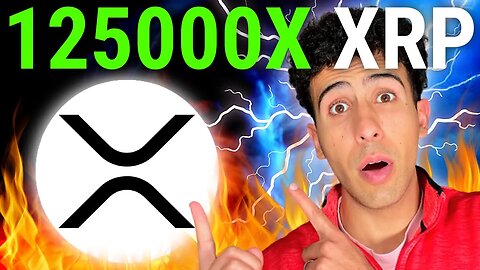 125000X XRP